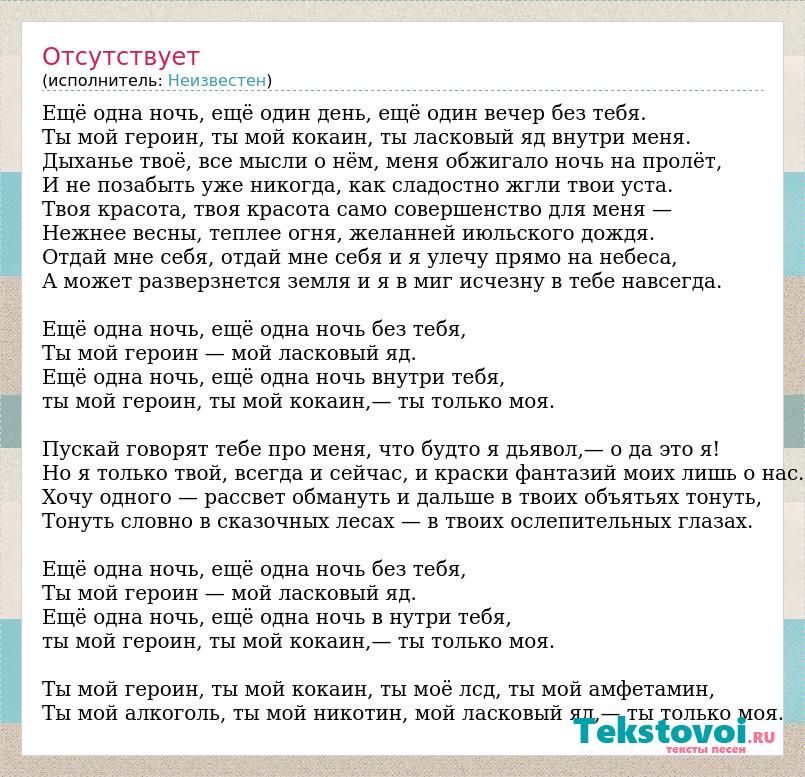 Отсутствует
(исполнитель: Неизвестен)

Ещё одна ночь, ещё один день, ещё один вечер без тебя.
Ты мой героин, ты мой кокаин, ты ласковый яд внутри меня.
Дыханье твоё, все мысли о нём, меня обжигало ночь на пролёт,
И не позабыть уже никогда, как сладостно жгли твои уста.
Твоя красота, твоя красота само совершенство для меня —
Нежнее весны, теплее огня, желанней июльского дождя.
Отдай мне себя, отдай мне себя и я улечу прямо на небеса,
А может разверзнется земля и я в миг исчезну в тебе навсегда.

Ещё одна ночь, ещё одна ночь без тебя,
Ты мой героин — мой ласковый яд.
Ещё одна ночь, ещё одна ночь внутри тебя,
ты мой героин, ты мой кокаин,— ты только моя.

Пускай говорят тебе про меня, что будто я дьявол,— о да это я!
Но я только твой, всегда и сейчас, и краски фантазий моих лишь о нас.
Хочу одного — рассвет обмануть и дальше в твоих объятьях тонуть,
Тонуть словно в сказочных лесах — в твоих ослепительных глазах.

Ещё одна ночь, ещё одна ночь без тебя,
Ты мой героин — мой ласковый яд.
Ещё одна ночь, ещё одна ночь в нутри тебя,
ты мой героин, ты мой кокаин,— ты только моя.

Ты мой героин, ты мой кокаин, ты моё лсд, ты мой амфетамин,
Ты мой алкоголь, ты мой никотин, мой ласковый яд,— ты только моя.

Tekstovoi.RU
тексты песен